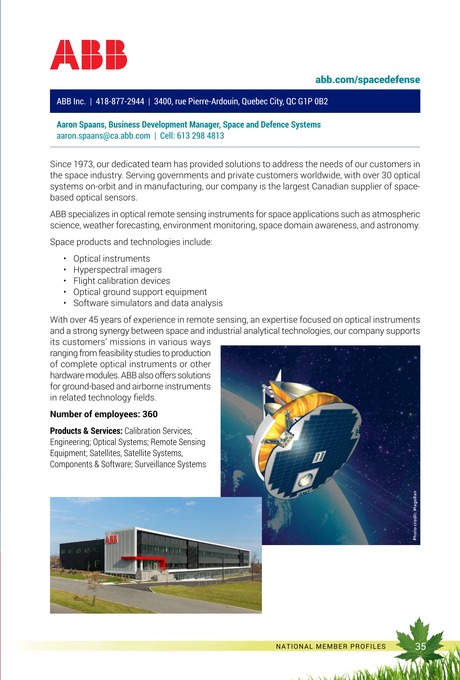 ABB

abb.com/spacedefense

ABB Inc. | 418-877-2944 | 3400, rue Pierre-Ardouin, Quebec City, QC G1P 0B2

Aaron Spaans, Business Development Manager, Space and Defence Systems
aaron.spaans@ca.abb.com | Cell: 613 298 4813

Since 1973, our dedicated team has provided solutions to address the needs of our customers in the space industry. Serving governments and private customers worldwide, with over 30 optical systems on-orbit and in manufacturing, our company is the largest Canadian supplier of space-based optical sensors.

ABB specializes in optical remote sensing instruments for space applications such as atmospheric science, weather forecasting, environment monitoring, space domain awareness, and astronomy.

Space products and technologies include:

• Optical instruments
• Hyperspectral imagers
• Flight calibration devices
• Optical ground support equipment
• Software simulators and data analysis

With over 45 years of experience in remote sensing, an expertise focused on optical instruments and a strong synergy between space and industrial analytical technologies, our company supports its customers' missions in various ways ranging from feasibility studies to production of complete optical instruments or other hardware modules. ABB also offers solutions for ground-based and airborne instruments in related technology fields.

Number of employees: 360

Products & Services: Calibration Services; Engineering; Optical Systems; Remote Sensing Equipment; Satellites, Satellite Systems, Components & Software; Surveillance Systems

Photo credit: Magellan

ABB

NATIONAL MEMBER PROFILES 35